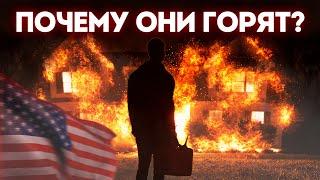 ПОЧЕМУ ОНИ ГОРЯТ?